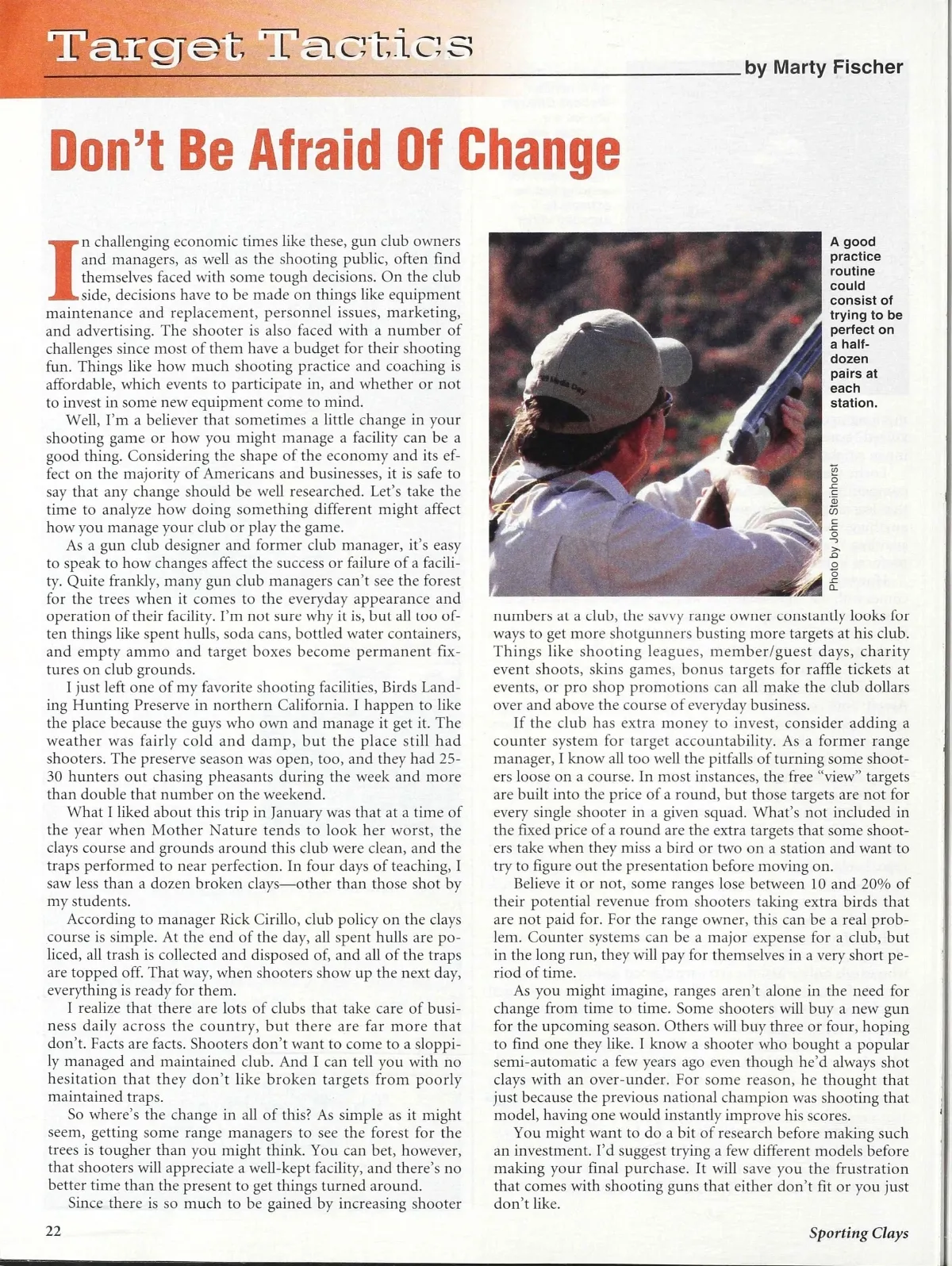 Target Tactics

by Marty Fischer

Don't Be Afraid Of Change

In challenging economic times like these, gun club owners and managers, as well as the shooting public, often find themselves faced with some tough decisions. On the club side, decisions have to be made on things like equipment maintenance and replacement, personnel issues, marketing, and advertising. The shooter is also faced with a number of challenges since most of them have a budget for their shooting fun. Things like how much shooting practice and coaching is affordable, which events to participate in, and whether or not to invest in some new equipment come to mind.

Well, I'm a believer that sometimes a little change in your shooting game or how you might manage a facility can be a good thing. Considering the shape of the economy and its effect on the majority of Americans and businesses, it is safe to say that any change should be well researched. Let's take the time to analyze how doing something different might affect how you manage your club or play the game.

As a gun club designer and former club manager, it's easy to speak to how changes affect the success or failure of a facility. Quite frankly, many gun club managers can't see the forest for the trees when it comes to the everyday appearance and operation of their facility. I'm not sure why it is, but all too often things like spent hulls, soda cans, bottled water containers, and empty ammo and target boxes become permanent fixtures on club grounds.

I just left one of my favorite shooting facilities, Birds Landing Hunting Preserve in northern California. I happen to like the place because the guys who own and manage it get it. The weather was fairly cold and damp, but the place still had shooters. The preserve season was open, too, and they had 25-30 hunters out chasing pheasants during the week and more than double that number on the weekend.

What I liked about this trip in January was that at a time of the year when Mother Nature tends to look her worst, the clays course and grounds around this club were clean, and the traps performed to near perfection. In four days of teaching, I saw less than a dozen broken clays—other than those shot by my students.

According to manager Rick Cirillo, club policy on the clays course is simple. At the end of the day, all spent hulls are policed, all trash is collected and disposed of, and all of the traps are topped off. That way, when shooters show up the next day, everything is ready for them.

I realize that there are lots of clubs that take care of business daily across the country, but there are far more that don't. Facts are facts. Shooters don't want to come to a sloppily managed and maintained club. And I can tell you with no hesitation that they don't like broken targets from poorly maintained traps.

So where's the change in all of this? As simple as it might seem, getting some range managers to see the forest for the trees is tougher than you might think. You can bet, however, that shooters will appreciate a well-kept facility, and there's no better time than the present to get things turned around.

Since there is so much to be gained by increasing shooter

A good practice routine could consist of trying to be perfect on a half-dozen pairs at each station.

Photo by John Steinhorst

numbers at a club, the savvy range owner constantly looks for ways to get more shotgunners busting more targets at his club. Things like shooting leagues, member/guest days, charity event shoots, skins games, bonus targets for raffle tickets at events, or pro shop promotions can all make the club dollars over and above the course of everyday business.

If the club has extra money to invest, consider adding a counter system for target accountability. As a former range manager, I know all too well the pitfalls of turning some shooters loose on a course. In most instances, the free "view" targets are built into the price of a round, but those targets are not for every single shooter in a given squad. What's not included in the fixed price of a round are the extra targets that some shooters take when they miss a bird or two on a station and want to try to figure out the presentation before moving on.

Believe it or not, some ranges lose between 10 and 20% of their potential revenue from shooters taking extra birds that are not paid for. For the range owner, this can be a real problem. Counter systems can be a major expense for a club, but in the long run, they will pay for themselves in a very short period of time.

As you might imagine, ranges aren't alone in the need for change from time to time. Some shooters will buy a new gun for the upcoming season. Others will buy three or four, hoping to find one they like. I know a shooter who bought a popular semi-automatic a few years ago even though he'd always shot clays with an over-under. For some reason, he thought that just because the previous national champion was shooting that model, having one would instantly improve his scores.

You might want to do a bit of research before making such an investment. I'd suggest trying a few different models before making your final purchase. It will save you the frustration that comes with shooting guns that either don't fit or you just don't like.

22

Sporting Clays